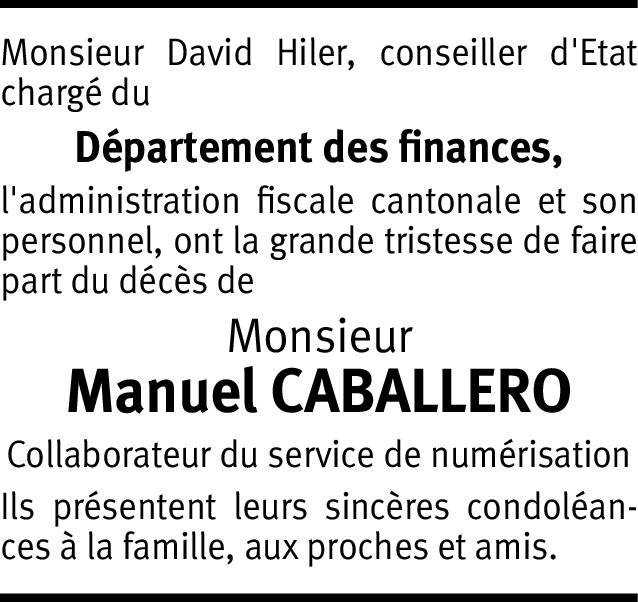 Monsieur David Hiler, conseiller d'Etat chargé du

Département des finances,

l'administration fiscale cantonale et son personnel, ont la grande tristesse de faire part du décès de

Monsieur

Manuel CABALLERO

Collaborateur du service de numérisation

Ils présentent leurs sincères condoléances à la famille, aux proches et amis.